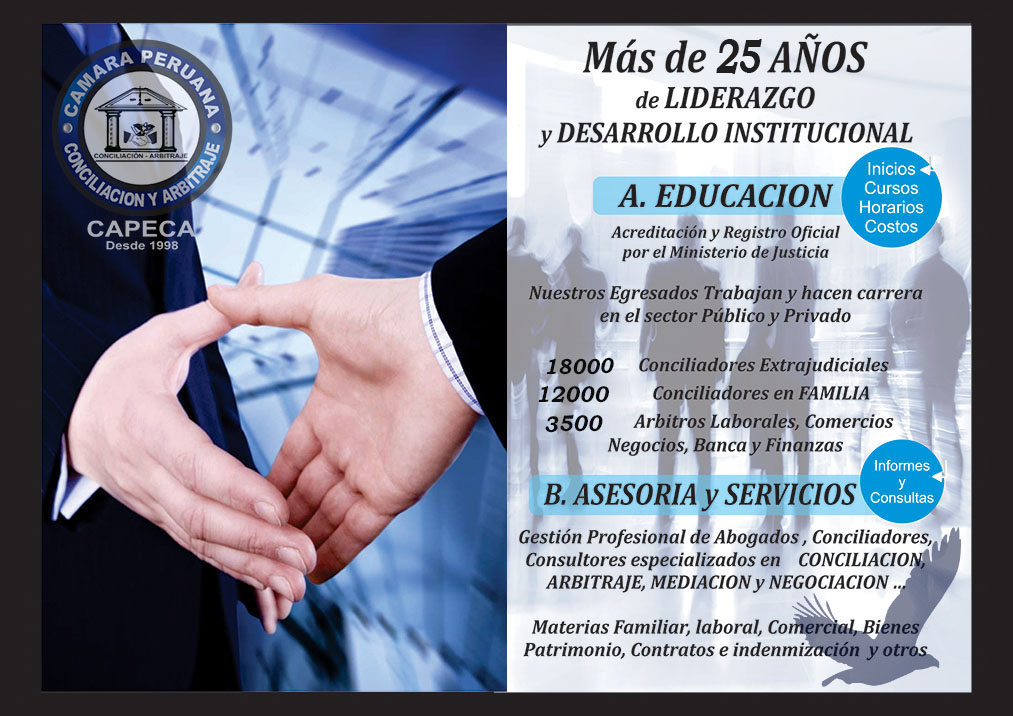 CAMARA PERUANA
CONCILIACIÓN - ARBITRAJE
CONCILIACION Y ARBITRAJE
CAPECA
Desde 1998

Más de 25 AÑOS
de LIDERAZGO
y DESARROLLO INSTITUCIONAL

A. EDUCACION

Inicios
Cursos
Horarios
Costos

Acreditación y Registro Oficial
por el Ministerio de Justicia

Nuestros Egresados Trabajan y hacen carrera
en el sector Público y Privado

18000 Conciliadores Extrajudiciales
12000 Conciliadores en FAMILIA
3500 Arbitros Laborales, Comercios
Negocios, Banca y Finanzas

B. ASESORIA y SERVICIOS

Informes
y
Consultas

Gestión Profesional de Abogados , Conciliadores,
Consultores especializados en CONCILIACION,
ARBITRAJE, MEDIACION y NEGOCIACION ...

Materias Familiar, laboral, Comercial, Bienes
Patrimonio, Contratos e indenmización y otros